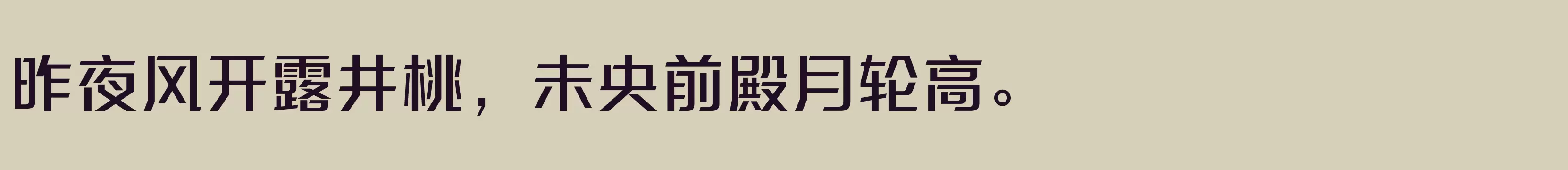 昨夜风开露井桃，未央前殿月轮高。